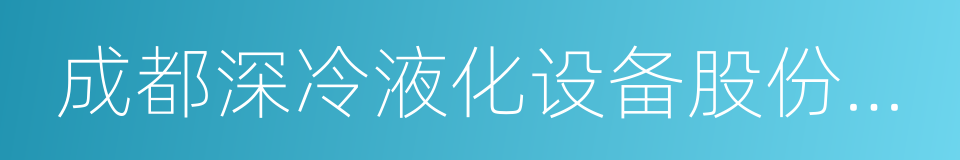 成都深冷液化设备股份...